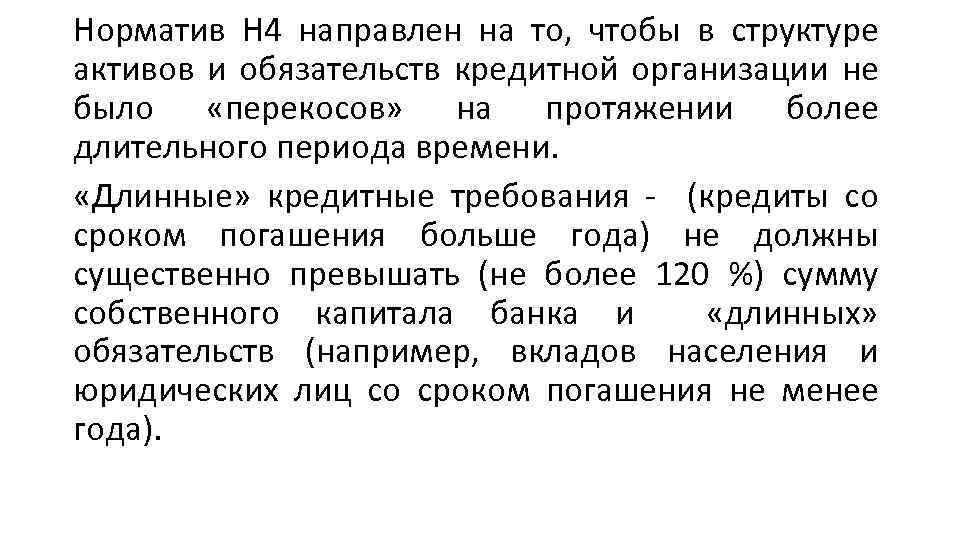 Норматив Н4 направлен на то, чтобы в структуре активов и обязательств кредитной организации не было «перекосов» на протяжении более длительного периода времени.

«Длинные» кредитные требования - (кредиты со сроком погашения больше года) не должны существенно превышать (не более 120 %) сумму собственного капитала банка и «длинных» обязательств (например, вкладов населения и юридических лиц со сроком погашения не менее года).